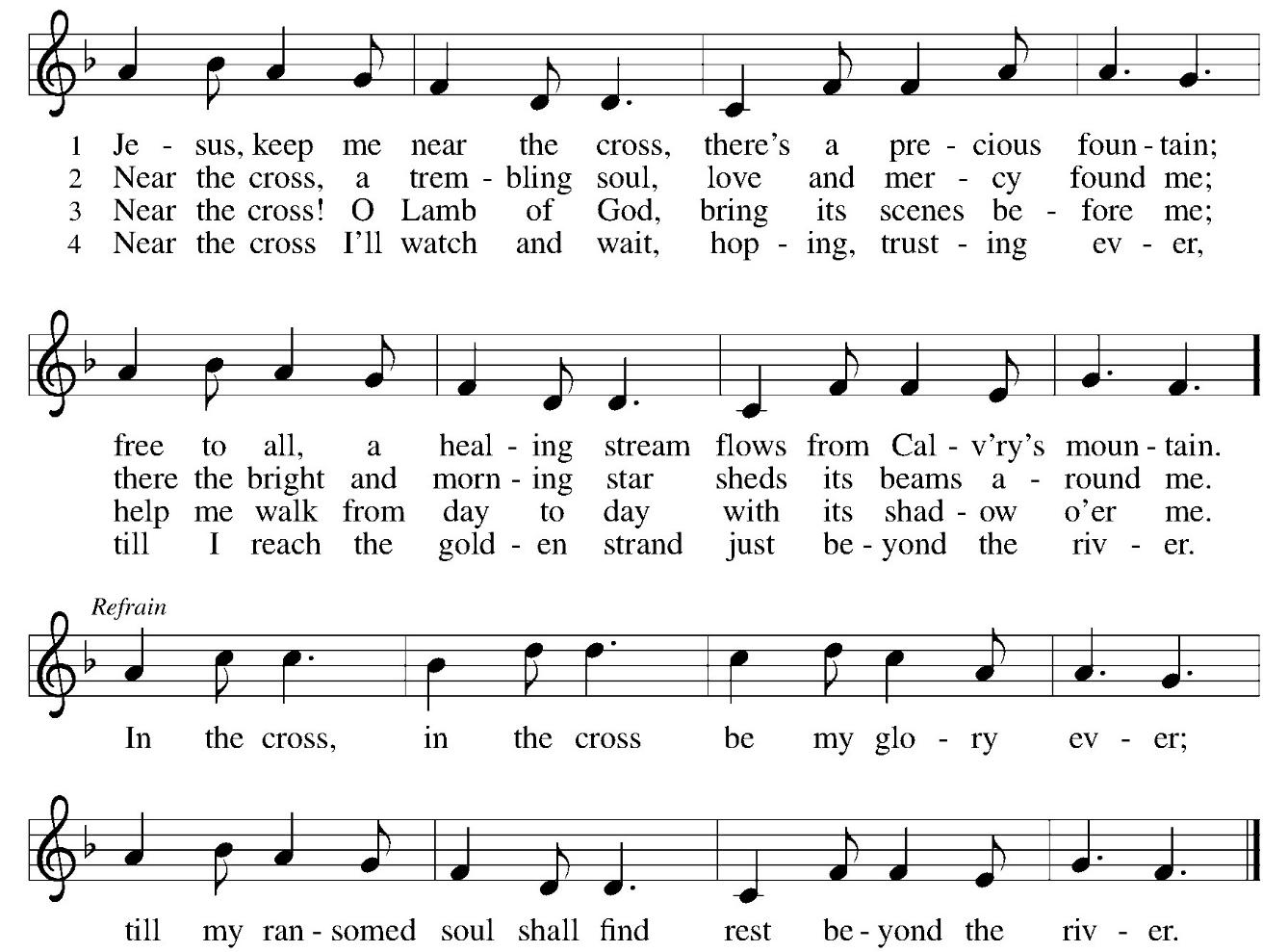 1 Je - sus, keep me near the cross, there's a pre - cious foun - tain;
2 Near the cross, a trem - bling soul, love and mer - cy found me;
3 Near the cross! O Lamb of God, bring its scenes be - fore me;
4 Near the cross I'll watch and wait, hop - ing, trust - ing ev - er,

free to all, a heal - ing stream flows from Cal - v'ry's moun - tain.
there the bright and morn - ing star sheds its beams a - round me.
help me walk from day to day with its shad - ow o'er me.
till I reach the gold - en strand just be - yond the riv - er.

Refrain

In the cross, in the cross be my glo - ry ev - er;

till my ran - somed soul shall find rest be - yond the riv - er.